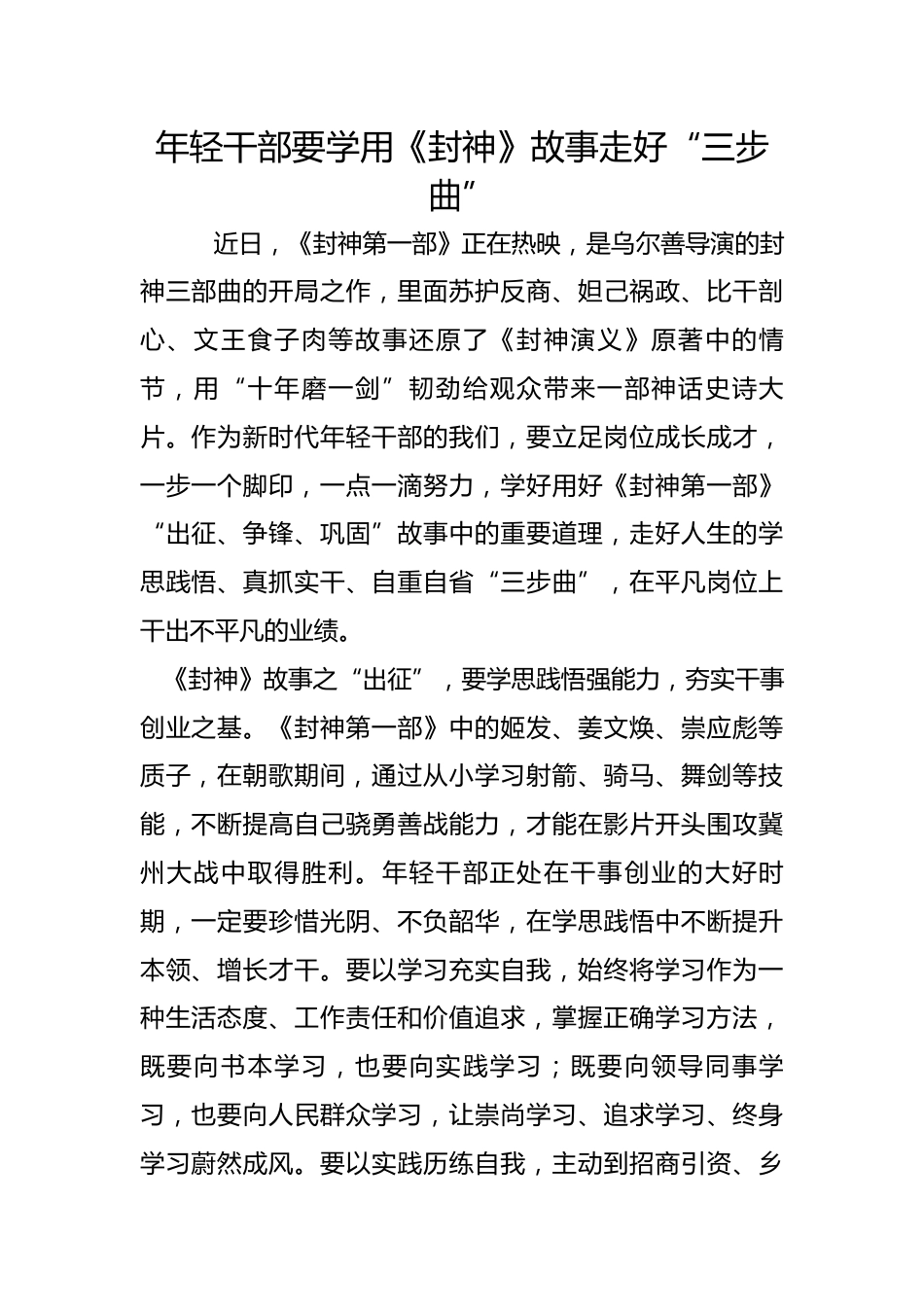 年轻干部要学用《封神》故事走好“三步曲”

近日，《封神第一部》正在热映，是乌尔善导演的封神三部曲的开局之作，里面苏护反商、妲己祸政、比干剖心、文王食子肉等故事还原了《封神演义》原著中的情节，用“十年磨一剑”韧劲给观众带来一部神话史诗大片。作为新时代年轻干部的我们，要立足岗位成长成才，一步一个脚印，一点一滴努力，学好用好《封神第一部》“出征、争锋、巩固”故事中的重要道理，走好人生的学思践悟、真抓实干、自重自省“三步曲”，在平凡岗位上干出不平凡的业绩。

《封神》故事之“出征”，要学思践悟强能力，夯实干事创业之基。《封神第一部》中的姬发、姜文焕、崇应彪等质子，在朝歌期间，通过从小学习射箭、骑马、舞剑等技能，不断提高自己骁勇善战能力，才能在影片开头围攻冀州大战中取得胜利。年轻干部正处在干事创业的大好时期，一定要珍惜光阴、不负韶华，在学思践悟中不断提升本领、增长才干。要以学习充实自我，始终将学习作为一种生活态度、工作责任和价值追求，掌握正确学习方法，既要向书本学习，也要向实践学习；既要向领导同事学习，也要向人民群众学习，让崇尚学习、追求学习、终身学习蔚然成风。要以实践历练自我，主动到招商引资、乡